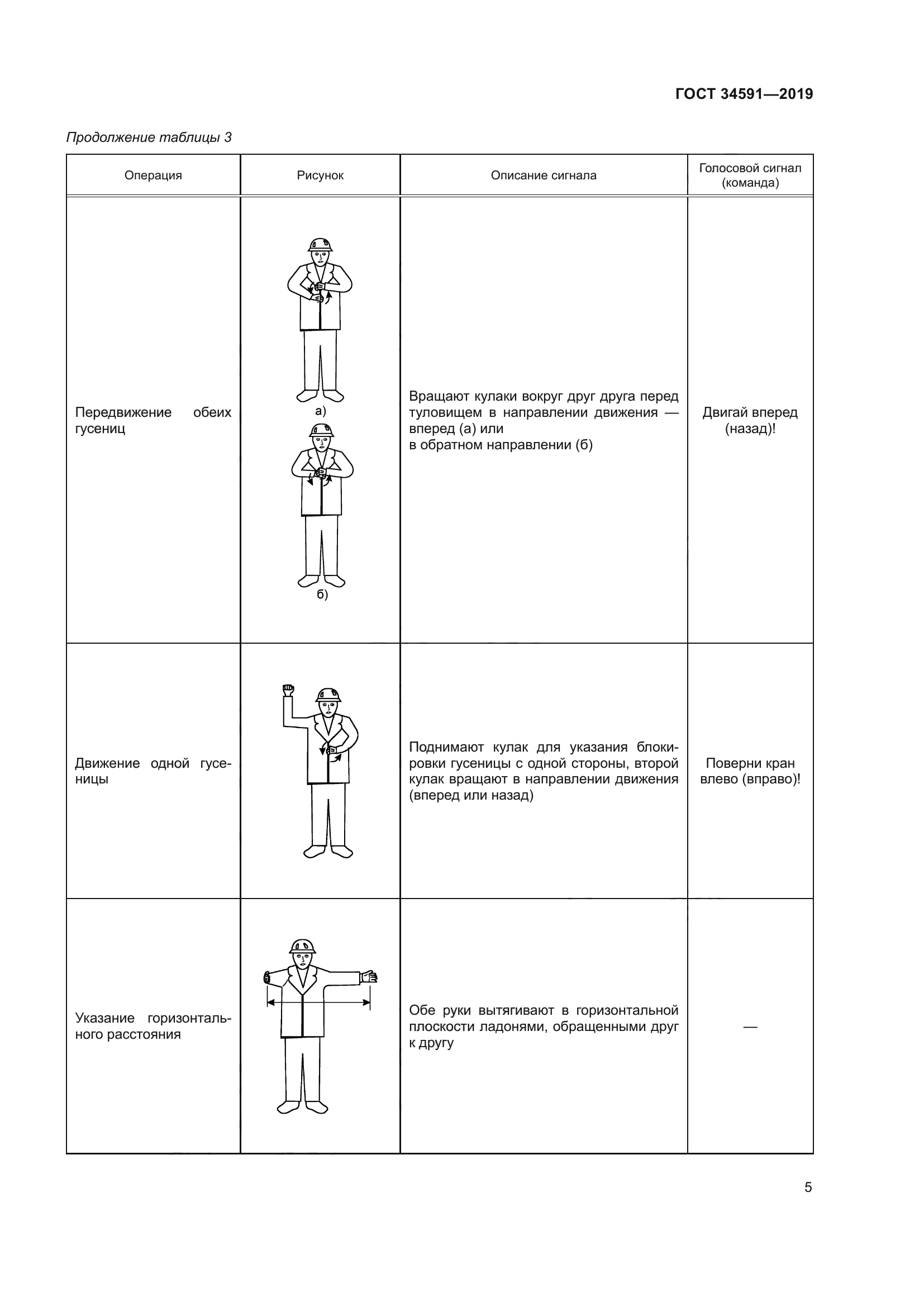 ГОСТ 34591—2019

Продолжение таблицы 3

| Операция | Рисунок | Описание сигнала | Голосовой сигнал (команда) |
|---|---|---|---|
| Передвижение обеих гусениц | а) б) | Вращают кулаки вокруг друг друга перед туловищем в направлении движения — вперед (а) или в обратном направлении (б) | Двигай вперед (назад)! |
| Движение одной гусеницы | | Поднимают кулак для указания блокировки гусеницы с одной стороны, второй кулак вращают в направлении движения (вперед или назад) | Поверни кран влево (вправо)! |
| Указание горизонтального расстояния | | Обе руки вытягивают в горизонтальной плоскости ладонями, обращенными друг к другу | — |

5